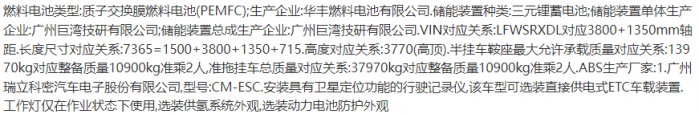 燃料电池类型:质子交换膜燃料电池(PEMFC);生产企业:华丰燃料电池有限公司.储能装置种类:三元锂蓄电池;储能装置单体生产企业:广州巨湾技研有限公司;储能装置总成生产企业:广州巨湾技研有限公司.VIN对应关系:LFWSRXDL对应3800+1350mm轴距.长度尺寸对应关系:7365=1500+3800+1350+715.高度对应关系:3770(高顶).半挂车鞍座最大允许承载质量对应关系:13970kg对应整备质量10900kg准乘2人,准拖挂车总质量对应关系:37970kg对应整备质量10900kg准乘2人.ABS生产厂家:1.广州瑞立科密汽车电子股份有限公司,型号:CM-ESC.安装具有卫星定位功能的行驶记录仪,该车型可选装直接供电式ETC车载装置.工作灯仅在作业状态下使用,选装供氢系统外观,选装动力电池防护外观